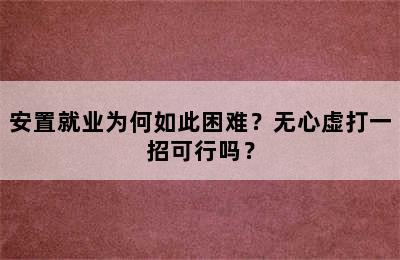 安置就业为何如此困难？无心虚打一招可行吗？